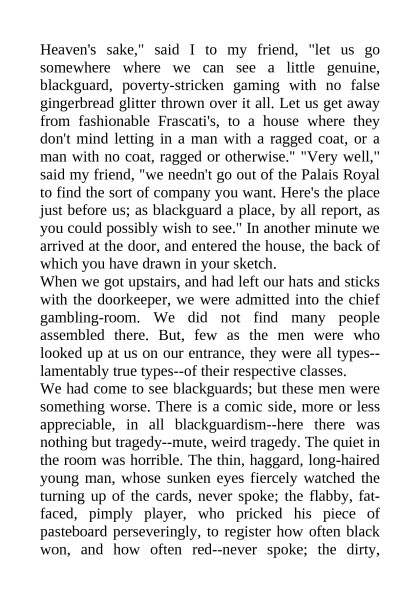 Heaven's sake," said I to my friend, "let us go somewhere where we can see a little genuine, blackguard, poverty-stricken gaming with no false gingerbread glitter thrown over it all. Let us get away from fashionable Frascati's, to a house where they don't mind letting in a man with a ragged coat, or a man with no coat, ragged or otherwise." "Very well," said my friend, "we needn't go out of the Palais Royal to find the sort of company you want. Here's the place just before us; as blackguard a place, by all report, as you could possibly wish to see." In another minute we arrived at the door, and entered the house, the back of which you have drawn in your sketch.
When we got upstairs, and had left our hats and sticks with the doorkeeper, we were admitted into the chief gambling-room. We did not find many people assembled there. But, few as the men were who looked up at us on our entrance, they were all types--lamentably true types--of their respective classes.
We had come to see blackguards; but these men were something worse. There is a comic side, more or less appreciable, in all blackguardism--here there was nothing but tragedy--mute, weird tragedy. The quiet in the room was horrible. The thin, haggard, long-haired young man, whose sunken eyes fiercely watched the turning up of the cards, never spoke; the flabby, fat-faced, pimply player, who pricked his piece of pasteboard perseveringly, to register how often black won, and how often red--never spoke; the dirty,